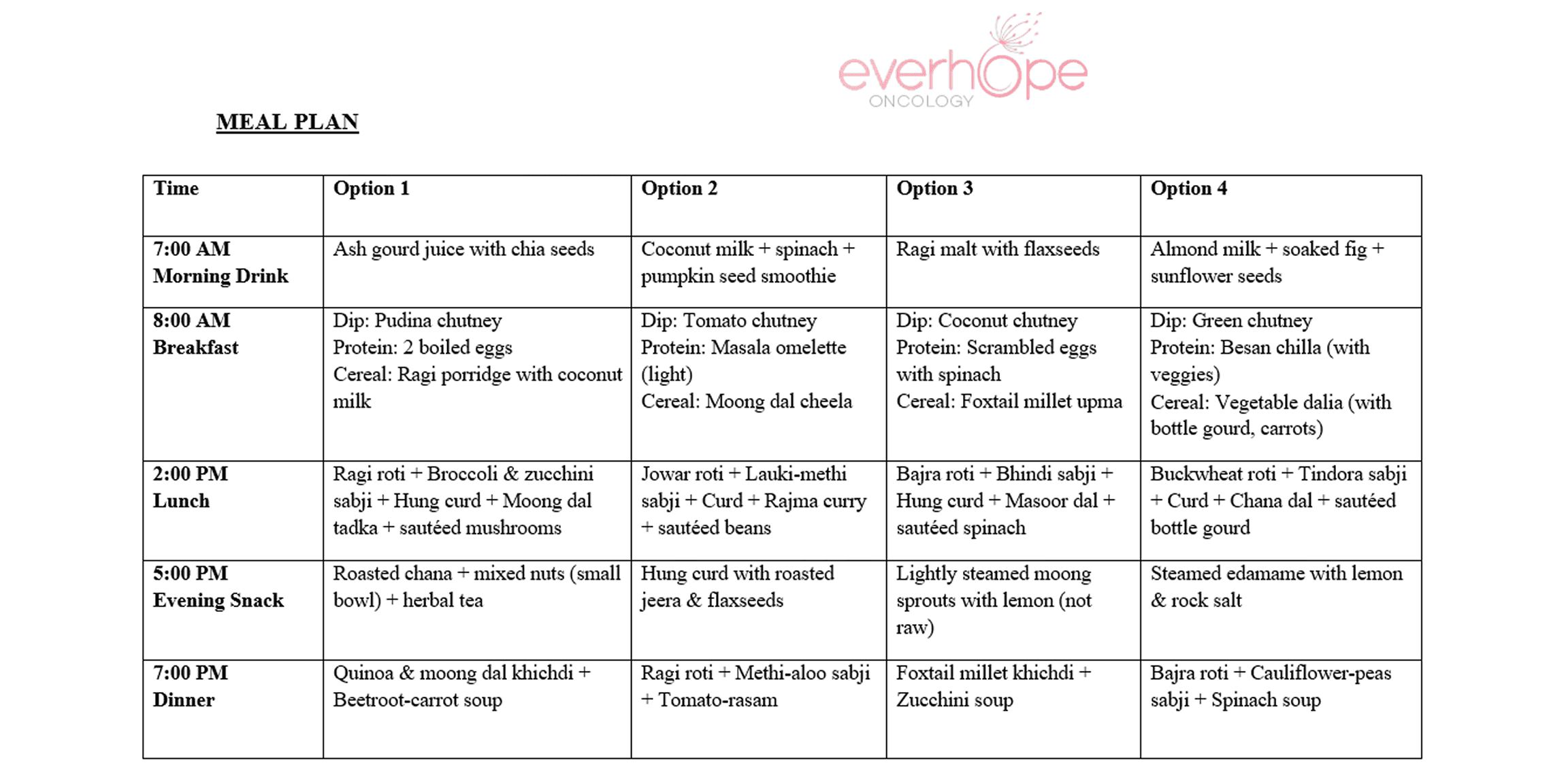 everhope
ONCOLOGY

MEAL PLAN

| Time | Option 1 | Option 2 | Option 3 | Option 4 |
|---|---|---|---|---|
| 7:00 AM Morning Drink | Ash gourd juice with chia seeds | Coconut milk + spinach + pumpkin seed smoothie | Ragi malt with flaxseeds | Almond milk + soaked fig + sunflower seeds |
| 8:00 AM Breakfast | Dip: Pudina chutney Protein: 2 boiled eggs Cereal: Ragi porridge with coconut milk | Dip: Tomato chutney Protein: Masala omelette (light) Cereal: Moong dal cheela | Dip: Coconut chutney Protein: Scrambled eggs with spinach Cereal: Foxtail millet upma | Dip: Green chutney Protein: Besan chilla (with veggies) Cereal: Vegetable dalia (with bottle gourd, carrots) |
| 2:00 PM Lunch | Ragi roti + Broccoli & zucchini sabji + Hung curd + Moong dal tadka + sautéed mushrooms | Jowar roti + Lauki-methi sabji + Curd + Rajma curry + sautéed beans | Bajra roti + Bhindi sabji + Hung curd + Masoor dal + sautéed spinach | Buckwheat roti + Tindora sabji + Curd + Chana dal + sautéed bottle gourd |
| 5:00 PM Evening Snack | Roasted chana + mixed nuts (small bowl) + herbal tea | Hung curd with roasted jeera & flaxseeds | Lightly steamed moong sprouts with lemon (not raw) | Steamed edamame with lemon & rock salt |
| 7:00 PM Dinner | Quinoa & moong dal khichdi + Beetroot-carrot soup | Ragi roti + Methi-aloo sabji + Tomato-rasam | Foxtail millet khichdi + Zucchini soup | Bajra roti + Cauliflower-peas sabji + Spinach soup |